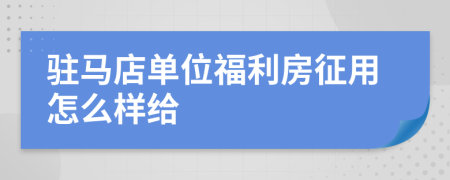 驻马店单位福利房征用怎么样给